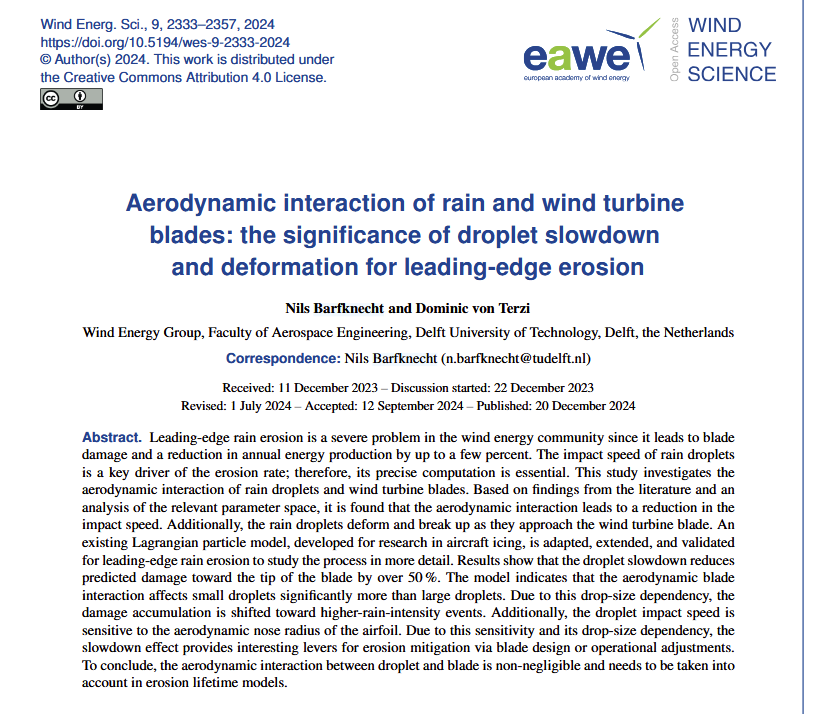 Wind Energ. Sci., 9, 2333–2357, 2024
https://doi.org/10.5194/wes-9-2333-2024
© Author(s) 2024. This work is distributed under the Creative Commons Attribution 4.0 License.

cc BY

eawe
european academy of wind energy

Open Access

WIND ENERGY SCIENCE

Aerodynamic interaction of rain and wind turbine blades: the significance of droplet slowdown and deformation for leading-edge erosion

Nils Barfknecht and Dominic von Terzi

Wind Energy Group, Faculty of Aerospace Engineering, Delft University of Technology, Delft, the Netherlands

Correspondence: Nils Barfknecht (n.barfknecht@tudelft.nl)

Received: 11 December 2023 – Discussion started: 22 December 2023
Revised: 1 July 2024 – Accepted: 12 September 2024 – Published: 20 December 2024

Abstract. Leading-edge rain erosion is a severe problem in the wind energy community since it leads to blade damage and a reduction in annual energy production by up to a few percent. The impact speed of rain droplets is a key driver of the erosion rate; therefore, its precise computation is essential. This study investigates the aerodynamic interaction of rain droplets and wind turbine blades. Based on findings from the literature and an analysis of the relevant parameter space, it is found that the aerodynamic interaction leads to a reduction in the impact speed. Additionally, the rain droplets deform and break up as they approach the wind turbine blade. An existing Lagrangian particle model, developed for research in aircraft icing, is adapted, extended, and validated for leading-edge rain erosion to study the process in more detail. Results show that the droplet slowdown reduces predicted damage toward the tip of the blade by over 50 %. The model indicates that the aerodynamic blade interaction affects small droplets significantly more than large droplets. Due to this drop-size dependency, the damage accumulation is shifted toward higher-rain-intensity events. Additionally, the droplet impact speed is sensitive to the aerodynamic nose radius of the airfoil. Due to this sensitivity and its drop-size dependency, the slowdown effect provides interesting levers for erosion mitigation via blade design or operational adjustments. To conclude, the aerodynamic interaction between droplet and blade is non-negligible and needs to be taken into account in erosion lifetime models.